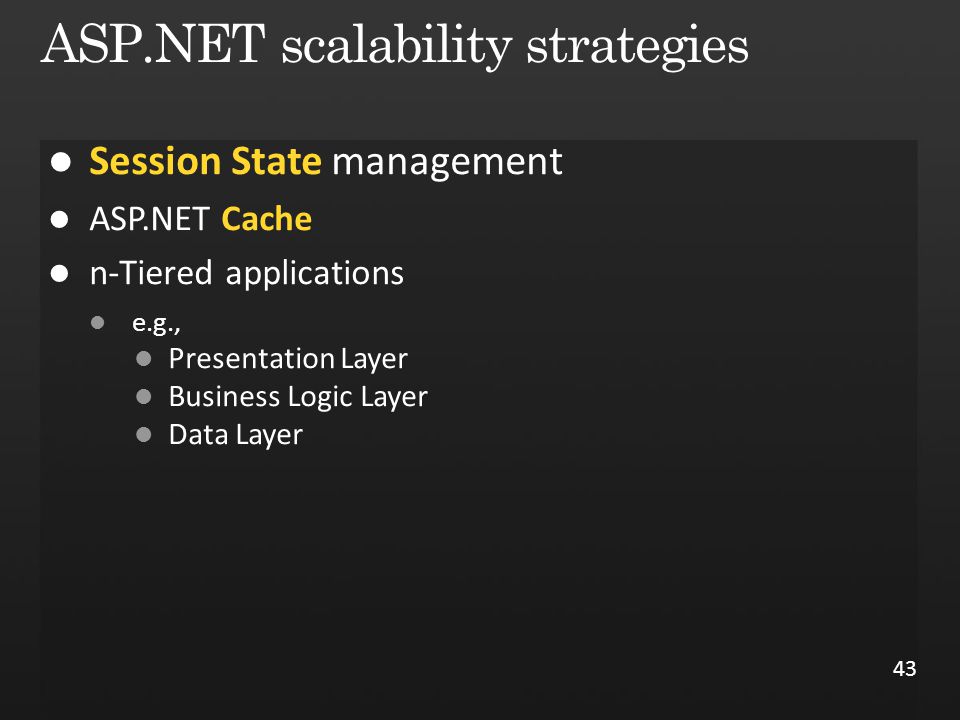 ASP.NET scalability strategies

• Session State management
• ASP.NET Cache
• n-Tiered applications
• e.g.,
• Presentation Layer
• Business Logic Layer
• Data Layer

43